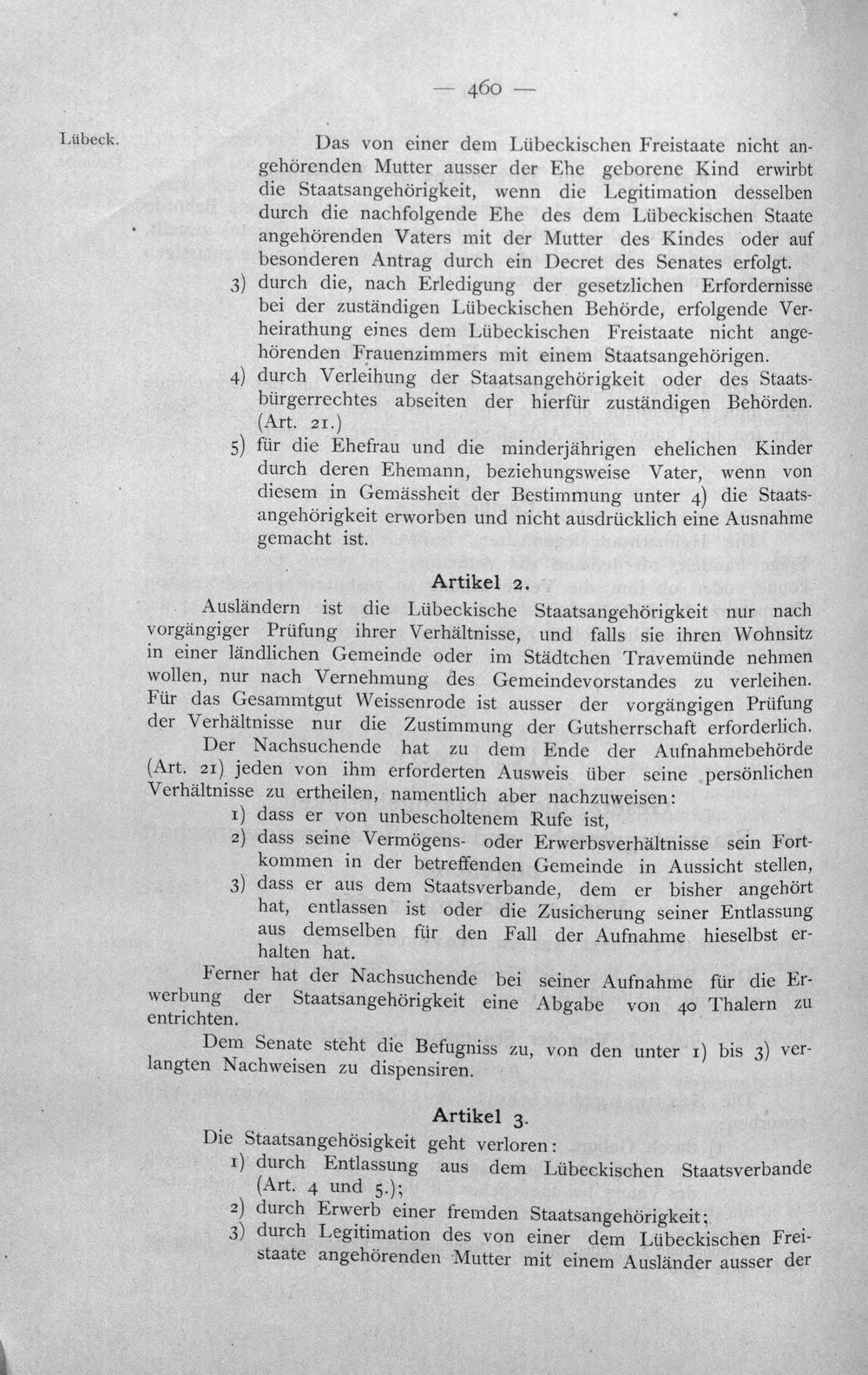 — 460 —

Lübeck.

Das von einer dem Lübeckischen Freistaate nicht angehörenden Mutter ausser der Ehe geborene Kind erwirbt die Staatsangehörigkeit, wenn die Legitimation desselben durch die nachfolgende Ehe des dem Lübeckischen Staate angehörenden Vaters mit der Mutter des Kindes oder auf besonderen Antrag durch ein Decret des Senates erfolgt.

3) durch die, nach Erledigung der gesetzlichen Erfordernisse bei der zuständigen Lübeckischen Behörde, erfolgende Verheirathung eines dem Lübeckischen Freistaate nicht angehörenden Frauenzimmers mit einem Staatsangehörigen.

4) durch Verleihung der Staatsangehörigkeit oder des Staatsbürgerrechtes abseiten der hierfür zuständigen Behörden. (Art. 21.)

5) für die Ehefrau und die minderjährigen ehelichen Kinder durch deren Ehemann, beziehungsweise Vater, wenn von diesem in Gemässheit der Bestimmung unter 4) die Staatsangehörigkeit erworben und nicht ausdrücklich eine Ausnahme gemacht ist.

Artikel 2.

Ausländern ist die Lübeckische Staatsangehörigkeit nur nach vorgängiger Prüfung ihrer Verhältnisse, und falls sie ihren Wohnsitz in einer ländlichen Gemeinde oder im Städtchen Travemünde nehmen wollen, nur nach Vernehmung des Gemeindevorstandes zu verleihen. Für das Gesammtgut Weissenrode ist ausser der vorgängigen Prüfung der Verhältnisse nur die Zustimmung der Gutsherrschaft erforderlich.

Der Nachsuchende hat zu dem Ende der Aufnahmebehörde (Art. 21) jeden von ihm erforderten Ausweis über seine persönlichen Verhältnisse zu ertheilen, namentlich aber nachzuweisen:

1) dass er von unbescholtenem Rufe ist,

2) dass seine Vermögens- oder Erwerbsverhältnisse sein Fortkommen in der betreffenden Gemeinde in Aussicht stellen,

3) dass er aus dem Staatsverbande, dem er bisher angehört hat, entlassen ist oder die Zusicherung seiner Entlassung aus demselben für den Fall der Aufnahme hieselbst erhalten hat.

Ferner hat der Nachsuchende bei seiner Aufnahme für die Erwerbung der Staatsangehörigkeit eine Abgabe von 40 Thalern zu entrichten.

Dem Senate steht die Befugniss zu, von den unter 1) bis 3) verlangten Nachweisen zu dispensiren.

Artikel 3.

Die Staatsangehösigkeit geht verloren:

1) durch Entlassung aus dem Lübeckischen Staatsverbande (Art. 4 und 5.);

2) durch Erwerb einer fremden Staatsangehörigkeit;

3) durch Legitimation des von einer dem Lübeckischen Freistaate angehörenden Mutter mit einem Ausländer ausser der